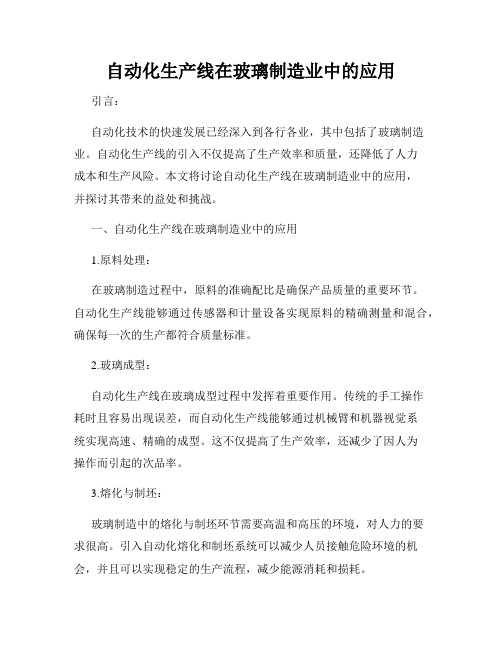 自动化生产线在玻璃制造业中的应用

引言：

自动化技术的快速发展已经深入到各行各业，其中包括了玻璃制造业。自动化生产线的引入不仅提高了生产效率和质量，还降低了人力成本和生产风险。本文将讨论自动化生产线在玻璃制造业中的应用，并探讨其带来的益处和挑战。

一、自动化生产线在玻璃制造业中的应用

1.原料处理：

在玻璃制造过程中，原料的准确配比是确保产品质量的重要环节。自动化生产线能够通过传感器和计量设备实现原料的精确测量和混合，确保每一次的生产都符合质量标准。

2.玻璃成型：

自动化生产线在玻璃成型过程中发挥着重要作用。传统的手工操作耗时且容易出现误差，而自动化生产线能够通过机械臂和机器视觉系统实现高速、精确的成型。这不仅提高了生产效率，还减少了因人为操作而引起的次品率。

3.熔化与制坯：

玻璃制造中的熔化与制坯环节需要高温和高压的环境，对人力的要求很高。引入自动化熔化和制坯系统可以减少人员接触危险环境的机会，并且可以实现稳定的生产流程，减少能源消耗和损耗。